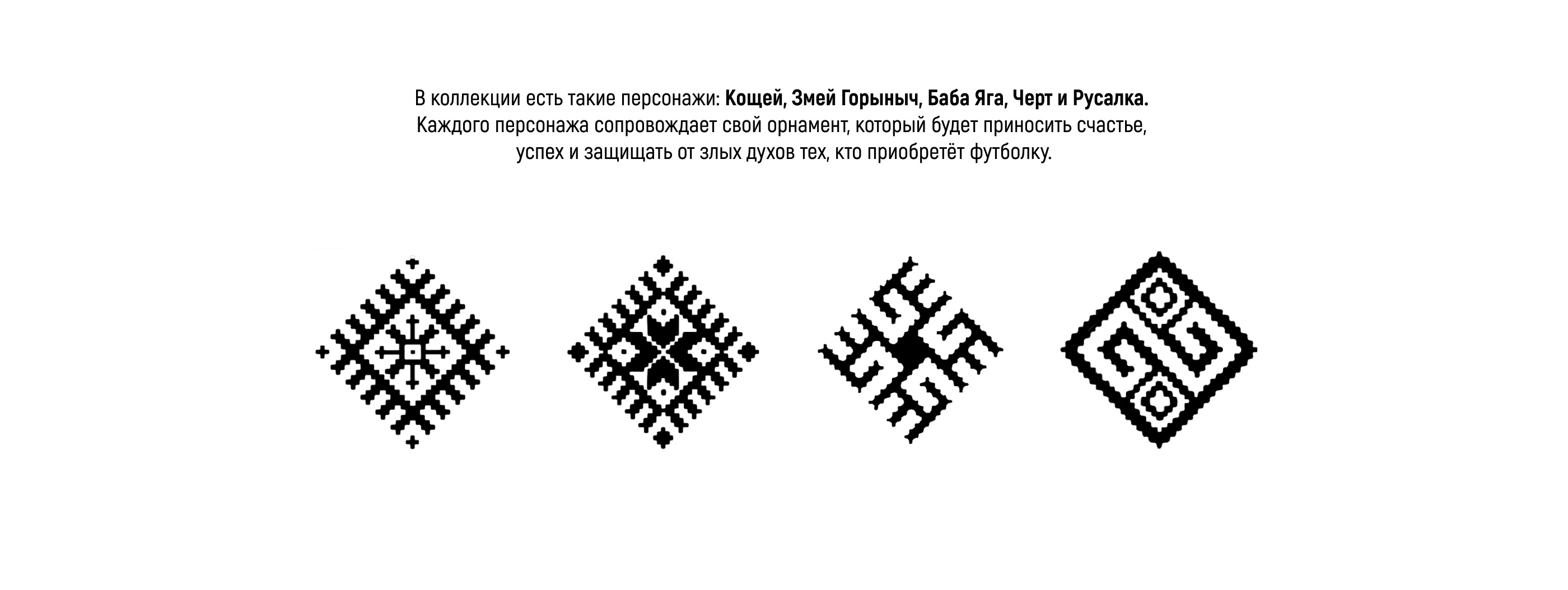 В коллекции есть такие персонажи: Кощей, Змей Горыныч, Баба Яга, Черт и Русалка. Каждого персонажа сопровождает свой орнамент, который будет приносить счастье, успех и защищать от злых духов тех, кто приобретёт футболку.